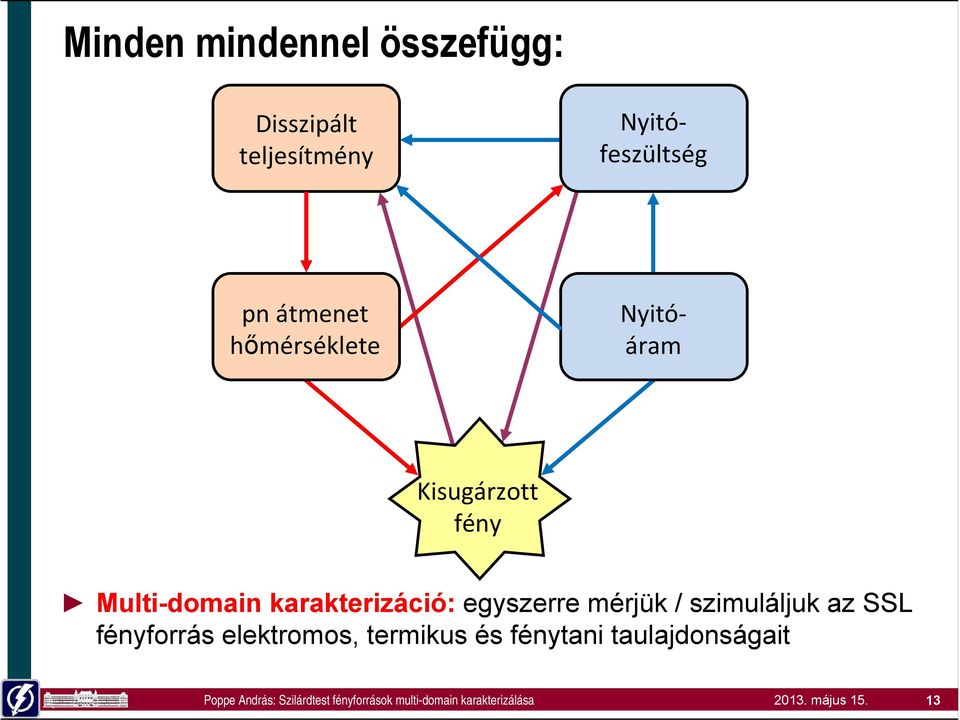 Minden mindennel összefügg:

Disszipált teljesítmény

Nyitó-feszültség

pn átmenet hőmérséklete

Nyitó-áram

Kisugárzott fény

► Multi-domain karakterizáció: egyszerre mérjük / szimuláljuk az SSL fényforrás elektromos, termikus és fénytani taulajdonságait

Poppe András: Szilárdtest fényforrások multi-domain karakterizálása 2013. május 15. 13